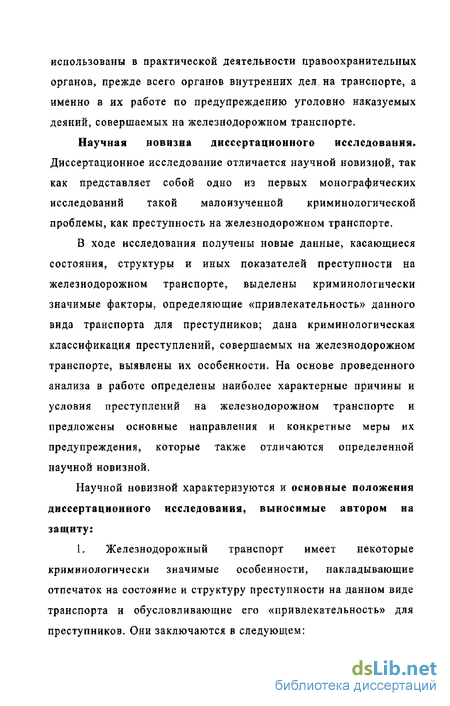 использованы в практической деятельности правоохранительных органов, прежде всего органов внутренних дел на транспорте, а именно в их работе по предупреждению уголовно наказуемых деяний, совершаемых на железнодорожном транспорте.

Научная новизна диссертационного исследования. Диссертационное исследование отличается научной новизной, так как представляет собой одно из первых монографических исследований такой малоизученной криминологической проблемы, как преступность на железнодорожном транспорте.

В ходе исследования получены новые данные, касающиеся состояния, структуры и иных показателей преступности на железнодорожном транспорте, выделены криминологически значимые факторы, определяющие «привлекательность» данного вида транспорта для преступников; дана криминологическая классификация преступлений, совершаемых на железнодорожном транспорте, выявлены их особенности. На основе проведенного анализа в работе определены наиболее характерные причины и условия преступлений на железнодорожном транспорте и предложены основные направления и конкретные меры их предупреждения, которые также отличаются определенной научной новизной.

Научной новизной характеризуются и основные положения диссертационного исследования, выносимые автором на защиту:

1. Железнодорожный транспорт имеет некоторые криминологически значимые особенности, накладывающие отпечаток на состояние и структуру преступности на данном виде транспорта и обусловливающие его «привлекательность» для преступников. Они заключаются в следующем:

dsLib.net
библиотека диссертаций